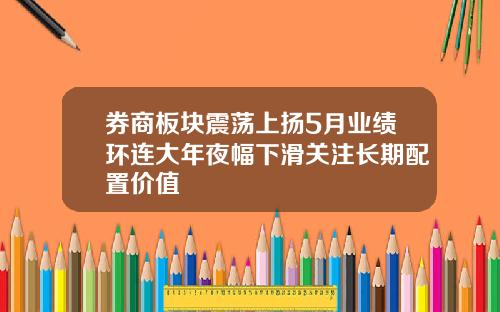 券商板块震荡上扬5月业绩环连大年夜幅下滑关注长期配置价值